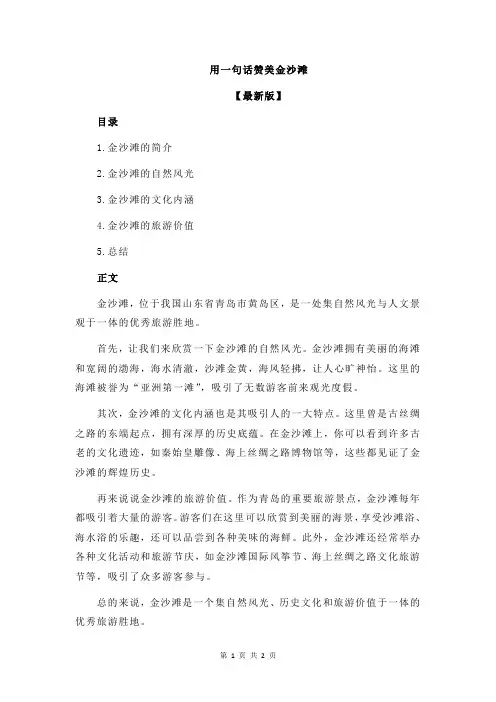 用一句话赞美金沙滩

【最新版】

目录

1.金沙滩的简介

2.金沙滩的自然风光

3.金沙滩的文化内涵

4.金沙滩的旅游价值

5.总结

正文

金沙滩，位于我国山东省青岛市黄岛区，是一处集自然风光与人文景观于一体的优秀旅游胜地。

首先，让我们来欣赏一下金沙滩的自然风光。金沙滩拥有美丽的海滩和宽阔的渤海，海水清澈，沙滩金黄，海风轻拂，让人心旷神怡。这里的海滩被誉为“亚洲第一滩”，吸引了无数游客前来观光度假。

其次，金沙滩的文化内涵也是其吸引人的一大特点。这里曾是古丝绸之路的东端起点，拥有深厚的历史底蕴。在金沙滩上，你可以看到许多古老的文化遗迹，如秦始皇雕像、海上丝绸之路博物馆等，这些都见证了金沙滩的辉煌历史。

再来说说金沙滩的旅游价值。作为青岛的重要旅游景点，金沙滩每年都吸引着大量的游客。游客们在这里可以欣赏到美丽的海景，享受沙滩浴、海水浴的乐趣，还可以品尝到各种美味的海鲜。此外，金沙滩还经常举办各种文化活动和旅游节庆，如金沙滩国际风筝节、海上丝绸之路文化旅游节等，吸引了众多游客参与。

总的来说，金沙滩是一个集自然风光、历史文化和旅游价值于一体的优秀旅游胜地。

第 1 页 共 2 页